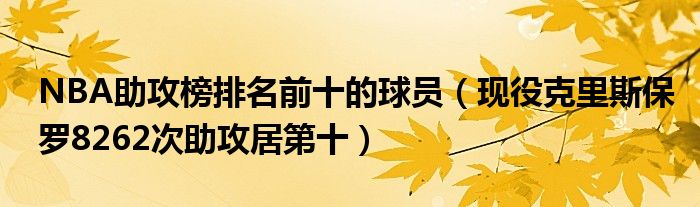 NBA助攻榜排名前十的球员（现役克里斯保罗8262次助攻居第十）